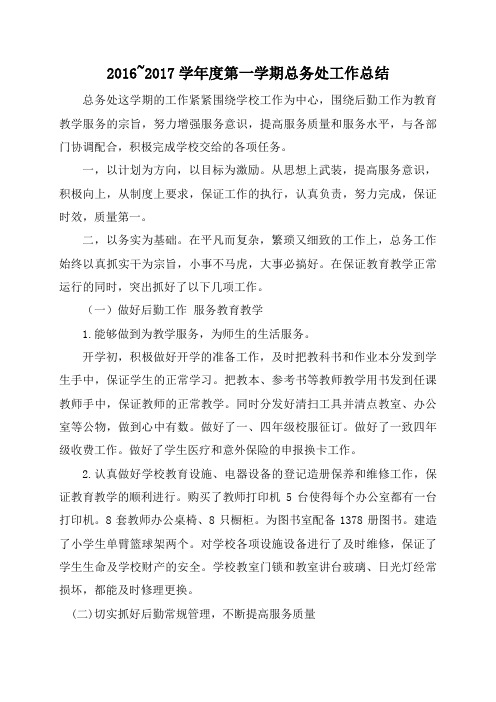 2016~2017 学年度第一学期总务处工作总结

总务处这学期的工作紧紧围绕学校工作为中心，围绕后勤工作为教育教学服务的宗旨，努力增强服务意识，提高服务质量和服务水平，与各部门协调配合，积极完成学校交给的各项任务。

一，以计划为方向，以目标为激励。从思想上武装，提高服务意识，积极向上，从制度上要求，保证工作的执行，认真负责，努力完成，保证时效，质量第一。

二，以务实为基础。在平凡而复杂，繁琐又细致的工作上，总务工作始终以真抓实干为宗旨，小事不马虎，大事必搞好。在保证教育教学正常运行的同时，突出抓好了以下几项工作。

（一）做好后勤工作 服务教育教学

1.能够做到为教学服务，为师生的生活服务。

开学初，积极做好开学的准备工作，及时把教科书和作业本分发到学生手中，保证学生的正常学习。把教本、参考书等教师教学用书发到任课教师手中，保证教师的正常教学。同时分发好清扫工具并清点教室、办公室等公物，做到心中有数。做好了一、四年级校服征订。做好了一致四年级收费工作。做好了学生医疗和意外保险的申报换卡工作。

2.认真做好学校教育设施、电器设备的登记造册保养和维修工作，保证教育教学的顺利进行。购买了教师打印机 5 台使得每个办公室都有一台打印机。8 套教师办公桌椅、8 只橱柜。为图书室配备 1378 册图书。建造了小学生单臂篮球架两个。对学校各项设施设备进行了及时维修，保证了学生生命及学校财产的安全。学校教室门锁和教室讲台玻璃、日光灯经常损坏，都能及时修理更换。

(二)切实抓好后勤常规管理，不断提高服务质量